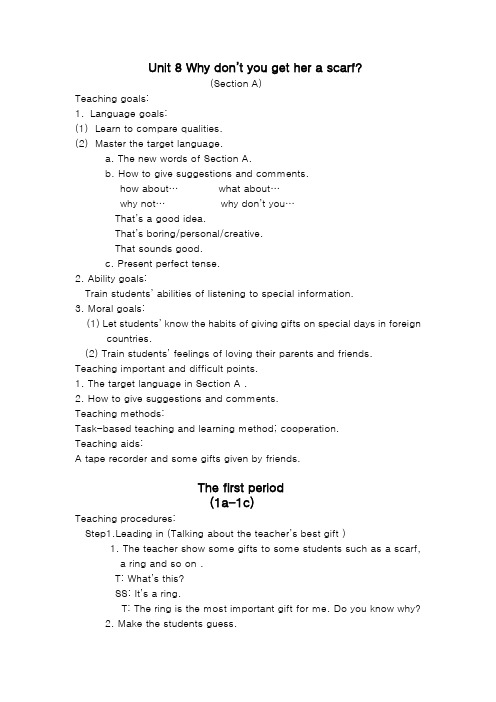 Unit 8 Why don't you get her a scarf?

(Section A)

Teaching goals:

1. Language goals:

(1) Learn to compare qualities.

(2) Master the target language.

a. The new words of Section A.

b. How to give suggestions and comments.

how about… what about…

why not… why don't you…

That's a good idea.

That's boring/personal/creative.

That sounds good.

c. Present perfect tense.

2. Ability goals:

Train students' abilities of listening to special information.

3. Moral goals:

(1) Let students' know the habits of giving gifts on special days in foreign countries.

(2) Train students' feelings of loving their parents and friends.

Teaching important and difficult points.

1. The target language in Section A .

2. How to give suggestions and comments.

Teaching methods:

Task-based teaching and learning method; cooperation.

Teaching aids:

A tape recorder and some gifts given by friends.

The first period

(1a-1c)

Teaching procedures:

Step1.Leading in (Talking about the teacher's best gift )

1. The teacher show some gifts to some students such as a scarf, a ring and so on .

T: What's this?

SS: It's a ring.

T: The ring is the most important gift for me. Do you know why?

2. Make the students guess.